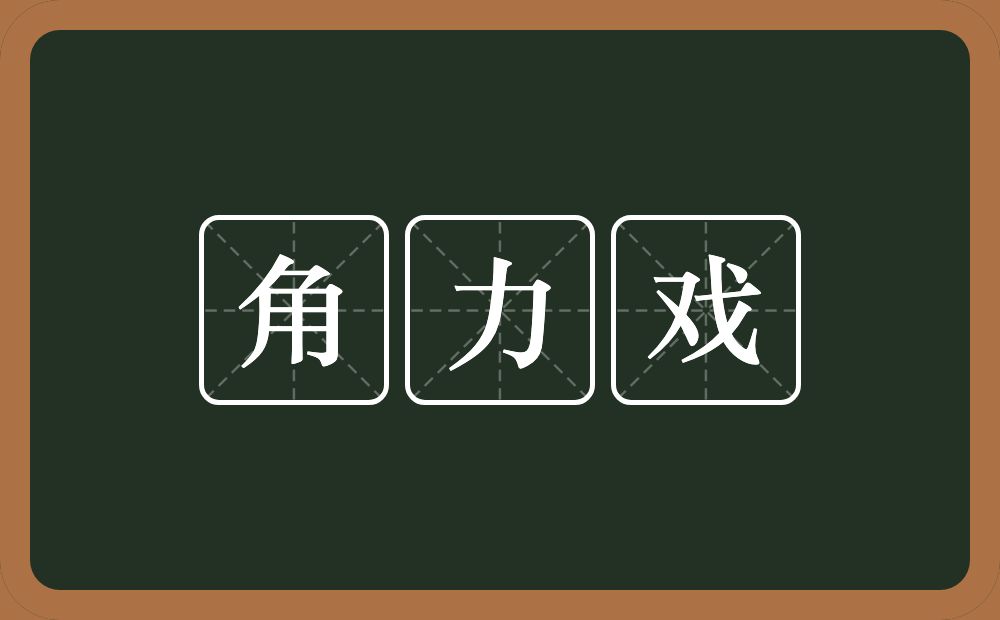 角力戏